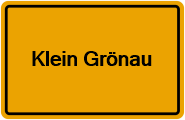 Klein Grönau